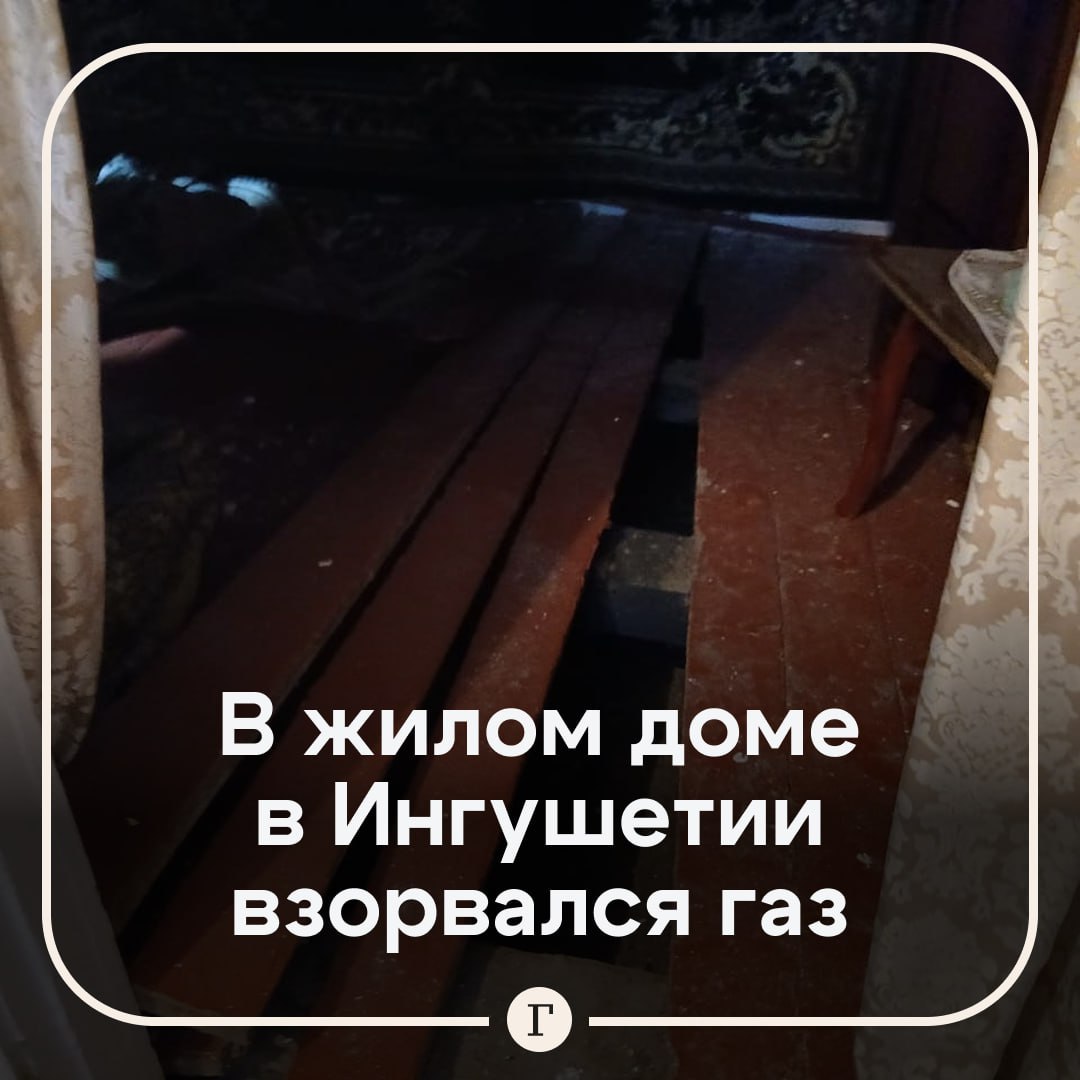 В жилом доме в Ингушетии взорвался газ

Г